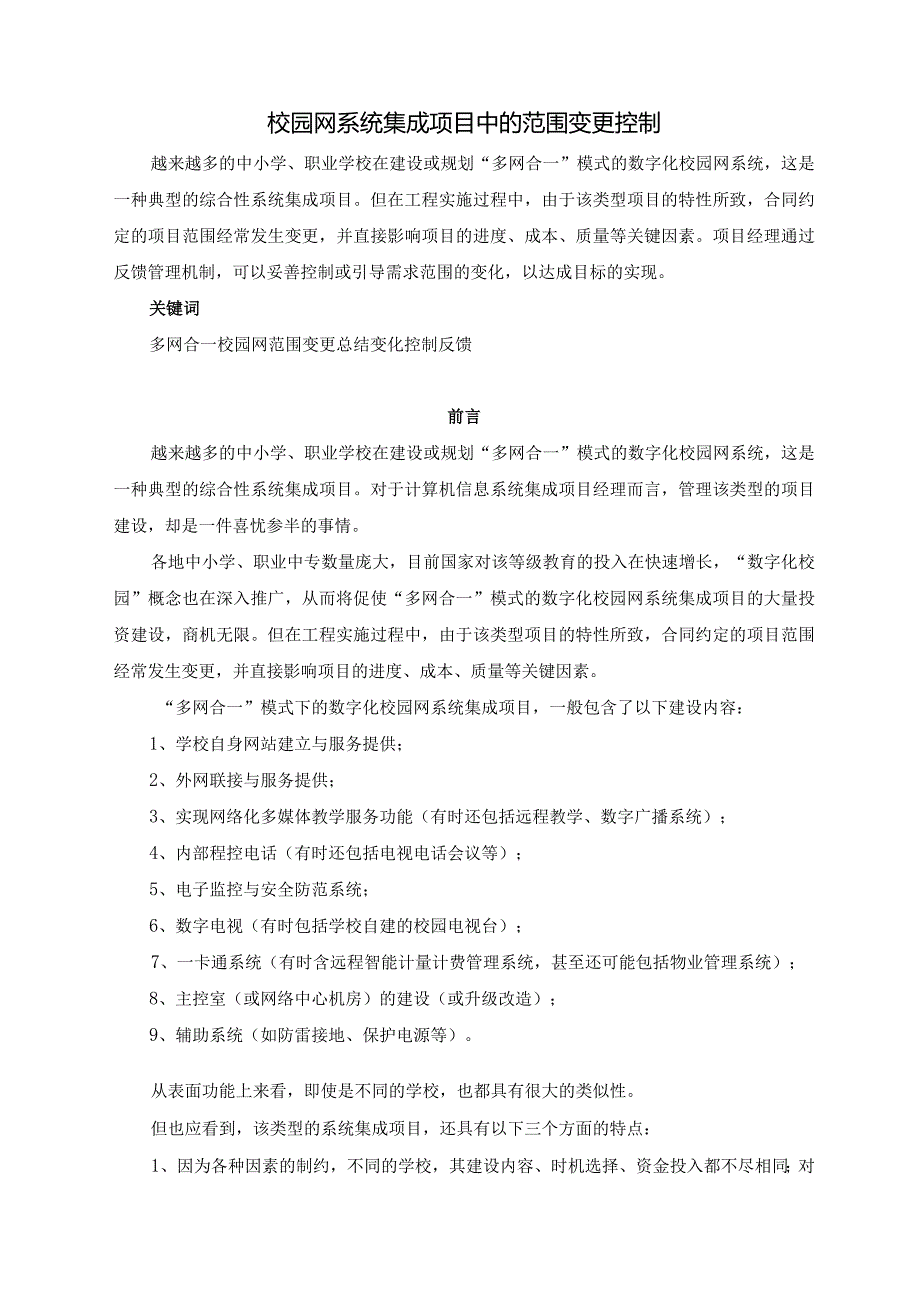 校园网系统集成项目中的范围变更控制

越来越多的中小学、职业学校在建设或规划“多网合一”模式的数字化校园网系统，这是一种典型的综合性系统集成项目。但在工程实施过程中，由于该类型项目的特性所致，合同约定的项目范围经常发生变更，并直接影响项目的进度、成本、质量等关键因素。项目经理通过反馈管理机制，可以妥善控制或引导需求范围的变化，以达成目标的实现。

关键词

多网合一校园网范围变更总结变化控制反馈

前言

越来越多的中小学、职业学校在建设或规划“多网合一”模式的数字化校园网系统，这是一种典型的综合性系统集成项目。对于计算机信息系统集成项目经理而言，管理该类型的项目建设，却是一件喜忧参半的事情。

各地中小学、职业中专数量庞大，目前国家对该等级教育的投入在快速增长，“数字化校园”概念也在深入推广，从而将促使“多网合一”模式的数字化校园网系统集成项目的大量投资建设，商机无限。但在工程实施过程中，由于该类型项目的特性所致，合同约定的项目范围经常发生变更，并直接影响项目的进度、成本、质量等关键因素。

“多网合一”模式下的数字化校园网系统集成项目，一般包含了以下建设内容：

1、学校自身网站建立与服务提供；

2、外网联接与服务提供；

3、实现网络化多媒体教学服务功能（有时还包括远程教学、数字广播系统）；

4、内部程控电话（有时还包括电视电话会议等）；

5、电子监控与安全防范系统；

6、数字电视（有时包括学校自建的校园电视台）；

7、一卡通系统（有时含远程智能计量计费管理系统，甚至还可能包括物业管理系统）；

8、主控室（或网络中心机房）的建设（或升级改造）；

9、辅助系统（如防雷接地、保护电源等）。

从表面功能上来看，即使是不同的学校，也都具有很大的类似性。

但也应看到，该类型的系统集成项目，还具有以下三个方面的特点：

1、因为各种因素的制约，不同的学校，其建设内容、时机选择、资金投入都不尽相同;对